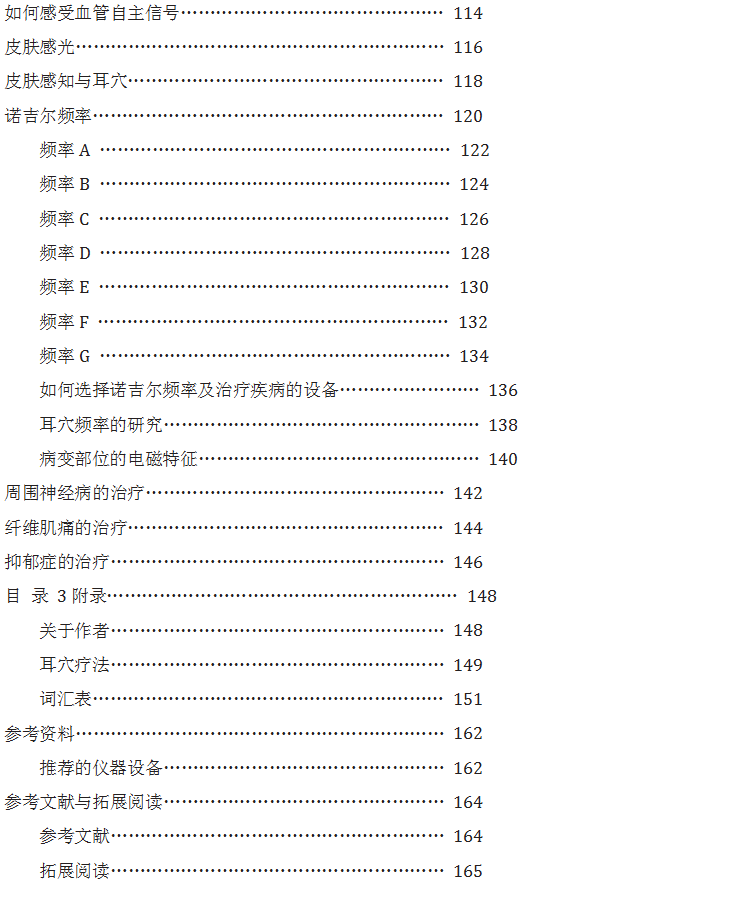 如何感受血管自主信号 114

皮肤感光 116

皮肤感知与耳穴 118

诺吉尔频率 120

频率A 122

频率B 124

频率C 126

频率D 128

频率E 130

频率F 132

频率G 134

如何选择诺吉尔频率及治疗疾病的设备 136

耳穴频率的研究 138

病变部位的电磁特征 140

周围神经病的治疗 142

纤维肌痛的治疗 144

抑郁症的治疗 146

目 录 3附录 148

关于作者 148

耳穴疗法 149

词汇表 151

参考资料 162

推荐的仪器设备 162

参考文献与拓展阅读 164

参考文献 164

拓展阅读 165